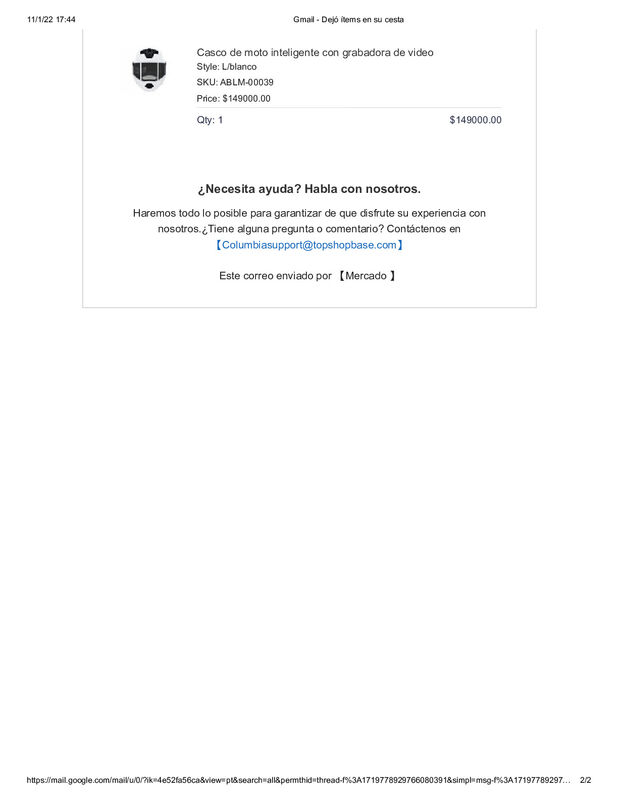 11/1/22 17:44

Gmail - Dejó ítems en su cesta

Casco de moto inteligente con grabadora de video
Style: L/blanco
SKU: ABLM-00039
Price: $149000.00

Qty: 1

$149000.00

¿Necesita ayuda? Habla con nosotros.

Haremos todo lo posible para garantizar de que disfrute su experiencia con nosotros.¿Tiene alguna pregunta o comentario? Contáctenos en 【Columbiasupport@topshopbase.com】

Este correo enviado por 【Mercado 】

https://mail.google.com/mail/u/0/?ik=4e52fa56ca&view=pt&search=all&permthid=thread-f%3A1719778929766080391&simpl=msg-f%3A17197789297…

2/2